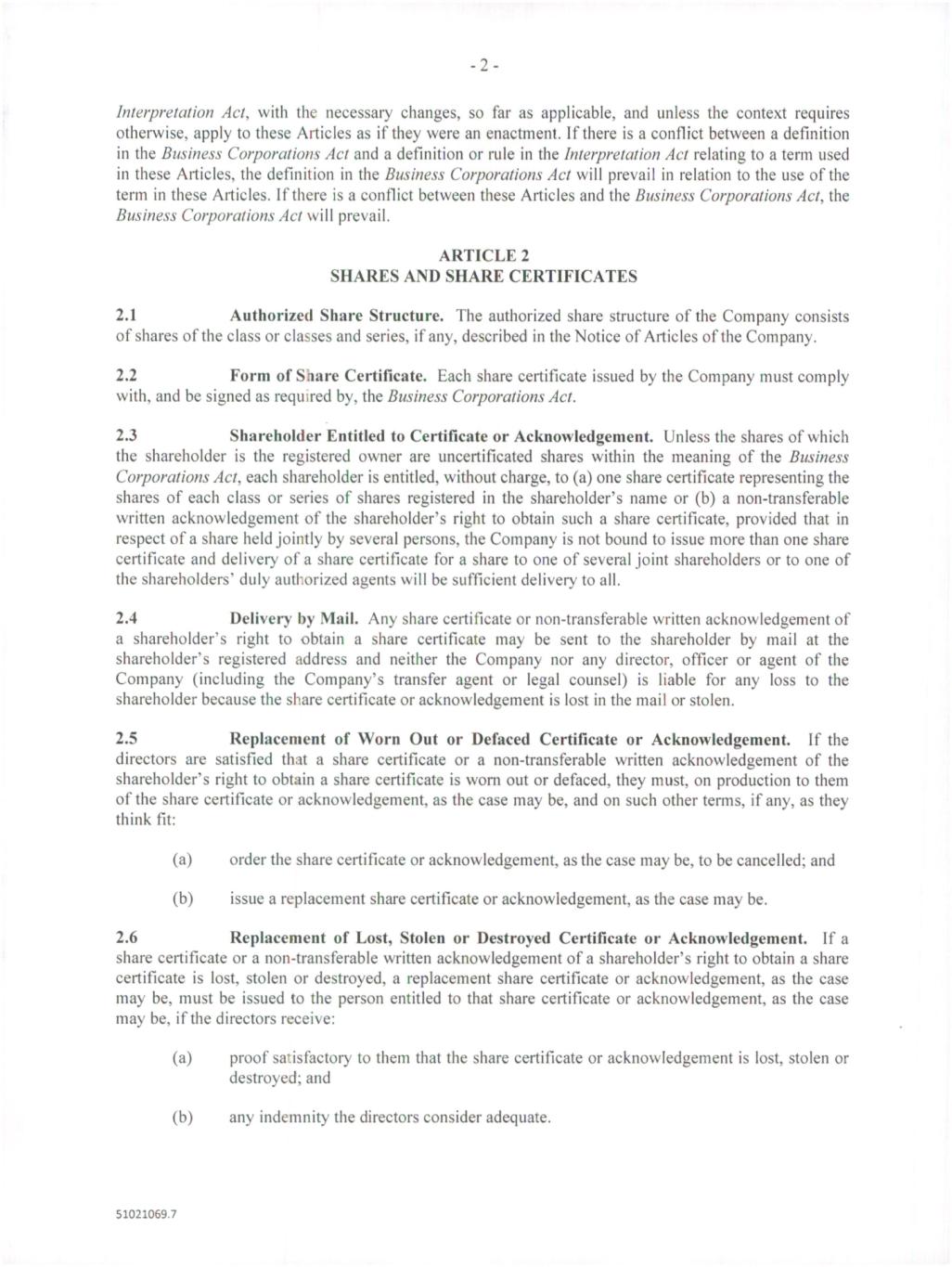 - 2 -

Interpretation Act, with the necessary changes, so far as applicable, and unless the context requires otherwise, apply to these Articles as if they were an enactment. If there is a conflict between a definition in the Business Corporations Act and a definition or rule in the Interpretation Act relating to a term used in these Articles, the definition in the Business Corporations Act will prevail in relation to the use of the term in these Articles. If there is a conflict between these Articles and the Business Corporations Act, the Business Corporations Act will prevail.

ARTICLE 2
SHARES AND SHARE CERTIFICATES

2.1 Authorized Share Structure. The authorized share structure of the Company consists of shares of the class or classes and series, if any, described in the Notice of Articles of the Company.

2.2 Form of Share Certificate. Each share certificate issued by the Company must comply with, and be signed as required by, the Business Corporations Act.

2.3 Shareholder Entitled to Certificate or Acknowledgement. Unless the shares of which the shareholder is the registered owner are uncertificated shares within the meaning of the Business Corporations Act, each shareholder is entitled, without charge, to (a) one share certificate representing the shares of each class or series of shares registered in the shareholder's name or (b) a non-transferable written acknowledgement of the shareholder's right to obtain such a share certificate, provided that in respect of a share held jointly by several persons, the Company is not bound to issue more than one share certificate and delivery of a share certificate for a share to one of several joint shareholders or to one of the shareholders' duly authorized agents will be sufficient delivery to all.

2.4 Delivery by Mail. Any share certificate or non-transferable written acknowledgement of a shareholder's right to obtain a share certificate may be sent to the shareholder by mail at the shareholder's registered address and neither the Company nor any director, officer or agent of the Company (including the Company's transfer agent or legal counsel) is liable for any loss to the shareholder because the share certificate or acknowledgement is lost in the mail or stolen.

2.5 Replacement of Worn Out or Defaced Certificate or Acknowledgement. If the directors are satisfied that a share certificate or a non-transferable written acknowledgement of the shareholder's right to obtain a share certificate is worn out or defaced, they must, on production to them of the share certificate or acknowledgement, as the case may be, and on such other terms, if any, as they think fit:

(a) order the share certificate or acknowledgement, as the case may be, to be cancelled; and

(b) issue a replacement share certificate or acknowledgement, as the case may be.

2.6 Replacement of Lost, Stolen or Destroyed Certificate or Acknowledgement. If a share certificate or a non-transferable written acknowledgement of a shareholder's right to obtain a share certificate is lost, stolen or destroyed, a replacement share certificate or acknowledgement, as the case may be, must be issued to the person entitled to that share certificate or acknowledgement, as the case may be, if the directors receive:

(a) proof satisfactory to them that the share certificate or acknowledgement is lost, stolen or destroyed; and

(b) any indemnity the directors consider adequate.

51021069.7